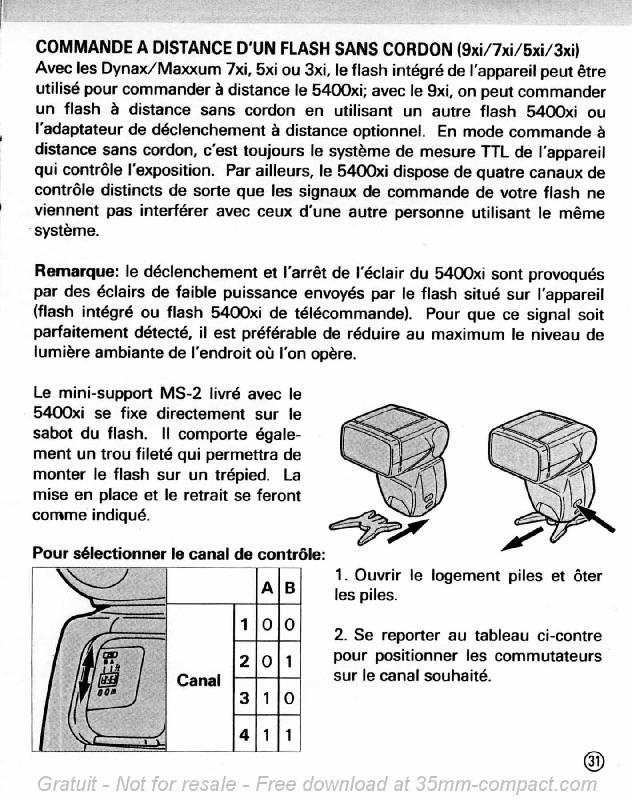 COMMANDE A DISTANCE D'UN FLASH SANS CORDON (9xi/7xi/5xi/3xi)
Avec les Dynax/Maxxum 7xi, 5xi ou 3xi, le flash intégré de l'appareil peut être utilisé pour commander à distance le 5400xi; avec le 9xi, on peut commander un flash à distance sans cordon en utilisant un autre flash 5400xi ou l'adaptateur de déclenchement à distance optionnel. En mode commande à distance sans cordon, c'est toujours le système de mesure TTL de l'appareil qui contrôle l'exposition. Par ailleurs, le 5400xi dispose de quatre canaux de contrôle distincts de sorte que les signaux de commande de votre flash ne viennent pas interférer avec ceux d'une autre personne utilisant le même système.

Remarque: le déclenchement et l'arrêt de l'éclair du 5400xi sont provoqués par des éclairs de faible puissance envoyés par le flash situé sur l'appareil (flash intégré ou flash 5400xi de télécommande). Pour que ce signal soit parfaitement détecté, il est préférable de réduire au maximum le niveau de lumière ambiante de l'endroit où l'on opère.

Le mini-support MS-2 livré avec le 5400xi se fixe directement sur le sabot du flash. Il comporte également un trou fileté qui permettra de monter le flash sur un trépied. La mise en place et le retrait se feront comme indiqué.

Pour sélectionner le canal de contrôle:

| | | A | B |
|---|---|---|---|
| Canal | 1 | 0 | 0 |
| | 2 | 0 | 1 |
| | 3 | 1 | 0 |
| | 4 | 1 | 1 |

1. Ouvrir le logement piles et ôter les piles.

2. Se reporter au tableau ci-contre pour positionner les commutateurs sur le canal souhaité.

31

Gratuit - Not for resale - Free download at 35mm-compact.com